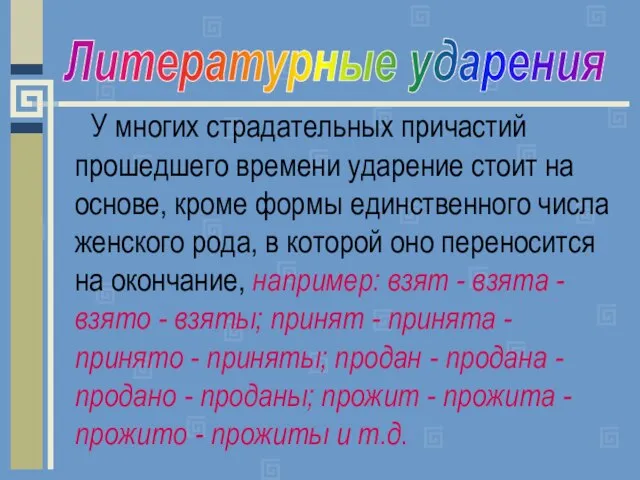 Литературные ударения

У многих страдательных причастий прошедшего времени ударение стоит на основе, кроме формы единственного числа женского рода, в которой оно переносится на окончание, например: взят - взята - взято - взяты; принят - принята - принято - приняты; продан - продана - продано - проданы; прожит - прожита - прожито - прожиты и т.д.